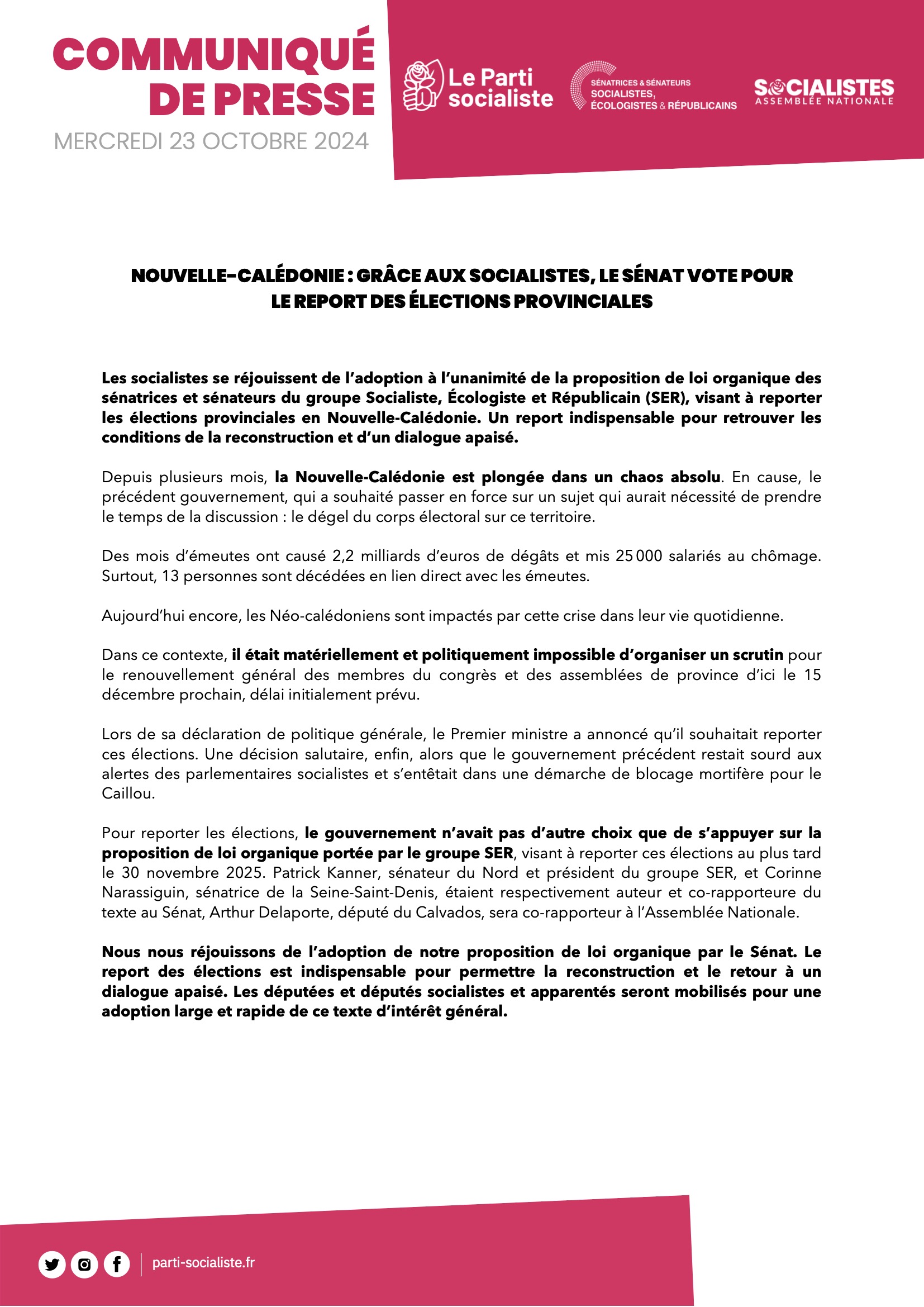 COMMUNIQUÉ DE PRESSE
MERCREDI 23 OCTOBRE 2024

Le Parti socialiste

SÉNATRICES & SÉNATEURS SOCIALISTES, ÉCOLOGISTES & RÉPUBLICAINS

SOCIALISTES ASSEMBLÉE NATIONALE

NOUVELLE-CALÉDONIE : GRÂCE AUX SOCIALISTES, LE SÉNAT VOTE POUR LE REPORT DES ÉLECTIONS PROVINCIALES

Les socialistes se réjouissent de l'adoption à l'unanimité de la proposition de loi organique des sénatrices et sénateurs du groupe Socialiste, Écologiste et Républicain (SER), visant à reporter les élections provinciales en Nouvelle-Calédonie. Un report indispensable pour retrouver les conditions de la reconstruction et d'un dialogue apaisé.

Depuis plusieurs mois, la Nouvelle-Calédonie est plongée dans un chaos absolu. En cause, le précédent gouvernement, qui a souhaité passer en force sur un sujet qui aurait nécessité de prendre le temps de la discussion : le dégel du corps électoral sur ce territoire.

Des mois d'émeutes ont causé 2,2 milliards d'euros de dégâts et mis 25 000 salariés au chômage. Surtout, 13 personnes sont décédées en lien direct avec les émeutes.

Aujourd'hui encore, les Néo-calédoniens sont impactés par cette crise dans leur vie quotidienne.

Dans ce contexte, il était matériellement et politiquement impossible d'organiser un scrutin pour le renouvellement général des membres du congrès et des assemblées de province d'ici le 15 décembre prochain, délai initialement prévu.

Lors de sa déclaration de politique générale, le Premier ministre a annoncé qu'il souhaitait reporter ces élections. Une décision salutaire, enfin, alors que le gouvernement précédent restait sourd aux alertes des parlementaires socialistes et s'entêtait dans une démarche de blocage mortifère pour le Caillou.

Pour reporter les élections, le gouvernement n'avait pas d'autre choix que de s'appuyer sur la proposition de loi organique portée par le groupe SER, visant à reporter ces élections au plus tard le 30 novembre 2025. Patrick Kanner, sénateur du Nord et président du groupe SER, et Corinne Narassiguin, sénatrice de la Seine-Saint-Denis, étaient respectivement auteur et co-rapporteure du texte au Sénat, Arthur Delaporte, député du Calvados, sera co-rapporteur à l'Assemblée Nationale.

Nous nous réjouissons de l'adoption de notre proposition de loi organique par le Sénat. Le report des élections est indispensable pour permettre la reconstruction et le retour à un dialogue apaisé. Les députées et députés socialistes et apparentés seront mobilisés pour une adoption large et rapide de ce texte d'intérêt général.

parti-socialiste.fr